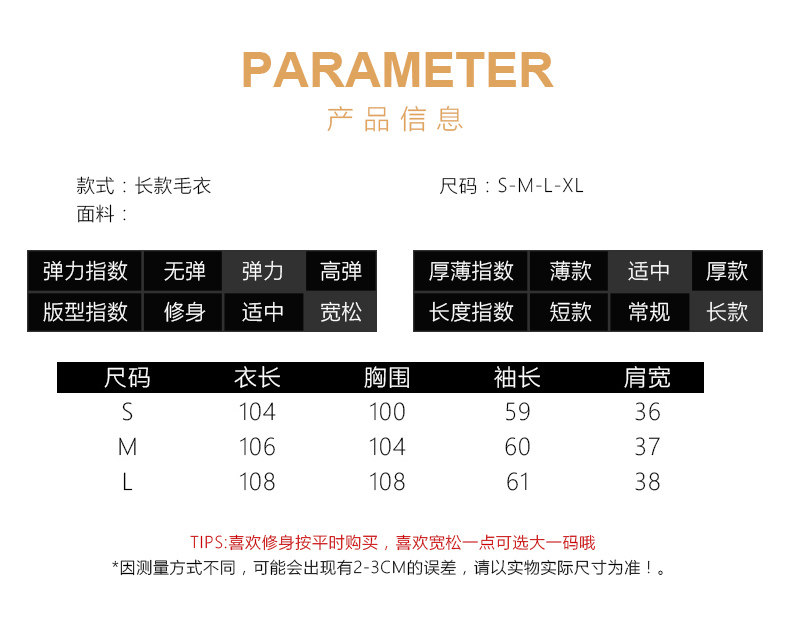 PARAMETER
产品信息

款式：长款毛衣
面料：

尺码：S-M-L-XL

| 弹力指数 | 无弹 | 弹力 | 高弹 |
|---|---|---|---|
| 版型指数 | 修身 | 适中 | 宽松 |

| 厚薄指数 | 薄款 | 适中 | 厚款 |
|---|---|---|---|
| 长度指数 | 短款 | 常规 | 长款 |

| 尺码 | 衣长 | 胸围 | 袖长 | 肩宽 |
|---|---|---|---|---|
| S | 104 | 100 | 59 | 36 |
| M | 106 | 104 | 60 | 37 |
| L | 108 | 108 | 61 | 38 |

TIPS:喜欢修身按平时购买，喜欢宽松一点可选大一码哦
*因测量方式不同，可能会出现有2-3CM的误差，请以实物实际尺寸为准！。